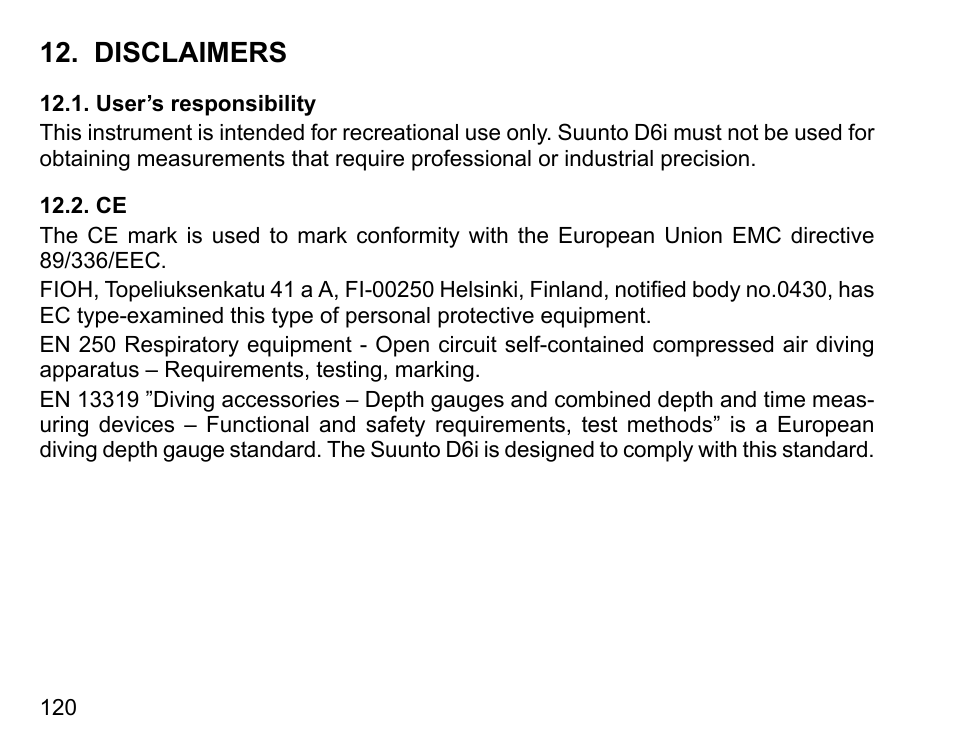 12. DISCLAIMERS

12.1. User’s responsibility

This instrument is intended for recreational use only. Suunto D6i must not be used for obtaining measurements that require professional or industrial precision.

12.2. CE

The CE mark is used to mark conformity with the European Union EMC directive 89/336/EEC.

FIOH, Topeliuksenkatu 41 a A, FI-00250 Helsinki, Finland, notified body no.0430, has EC type-examined this type of personal protective equipment.

EN 250 Respiratory equipment - Open circuit self-contained compressed air diving apparatus – Requirements, testing, marking.

EN 13319 ”Diving accessories – Depth gauges and combined depth and time measuring devices – Functional and safety requirements, test methods” is a European diving depth gauge standard. The Suunto D6i is designed to comply with this standard.

120